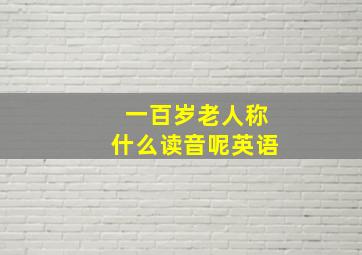 一百岁老人称
什么读音呢英语